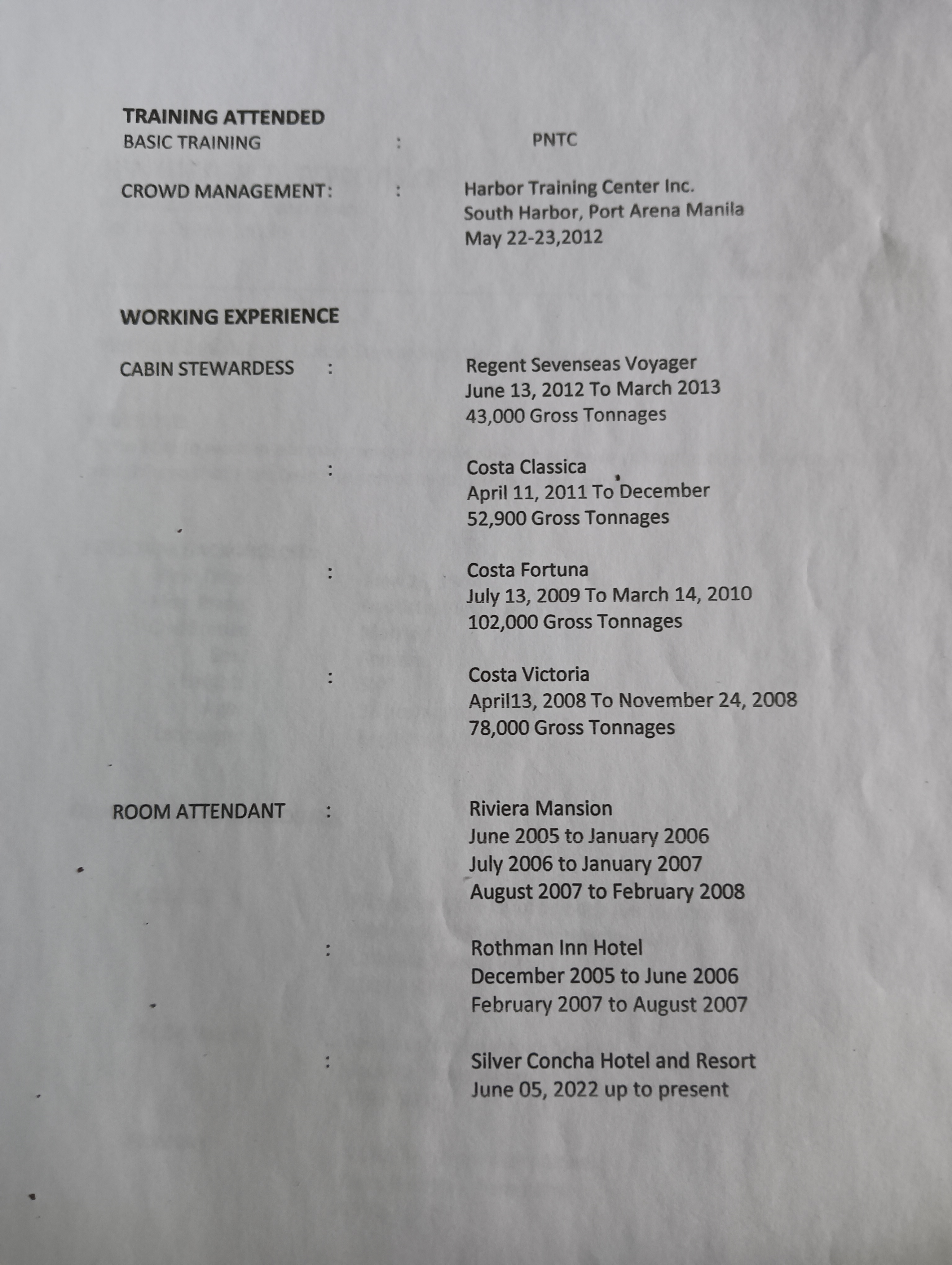 TRAINING ATTENDED
BASIC TRAINING : PNTC

CROWD MANAGEMENT: : Harbor Training Center Inc.
South Harbor, Port Arena Manila
May 22-23,2012

WORKING EXPERIENCE

CABIN STEWARDESS : Regent Sevenseas Voyager
June 13, 2012 To March 2013
43,000 Gross Tonnages

: Costa Classica
April 11, 2011 To December
52,900 Gross Tonnages

: Costa Fortuna
July 13, 2009 To March 14, 2010
102,000 Gross Tonnages

: Costa Victoria
April13, 2008 To November 24, 2008
78,000 Gross Tonnages

ROOM ATTENDANT : Riviera Mansion
June 2005 to January 2006
July 2006 to January 2007
August 2007 to February 2008

: Rothman Inn Hotel
December 2005 to June 2006
February 2007 to August 2007

: Silver Concha Hotel and Resort
June 05, 2022 up to present